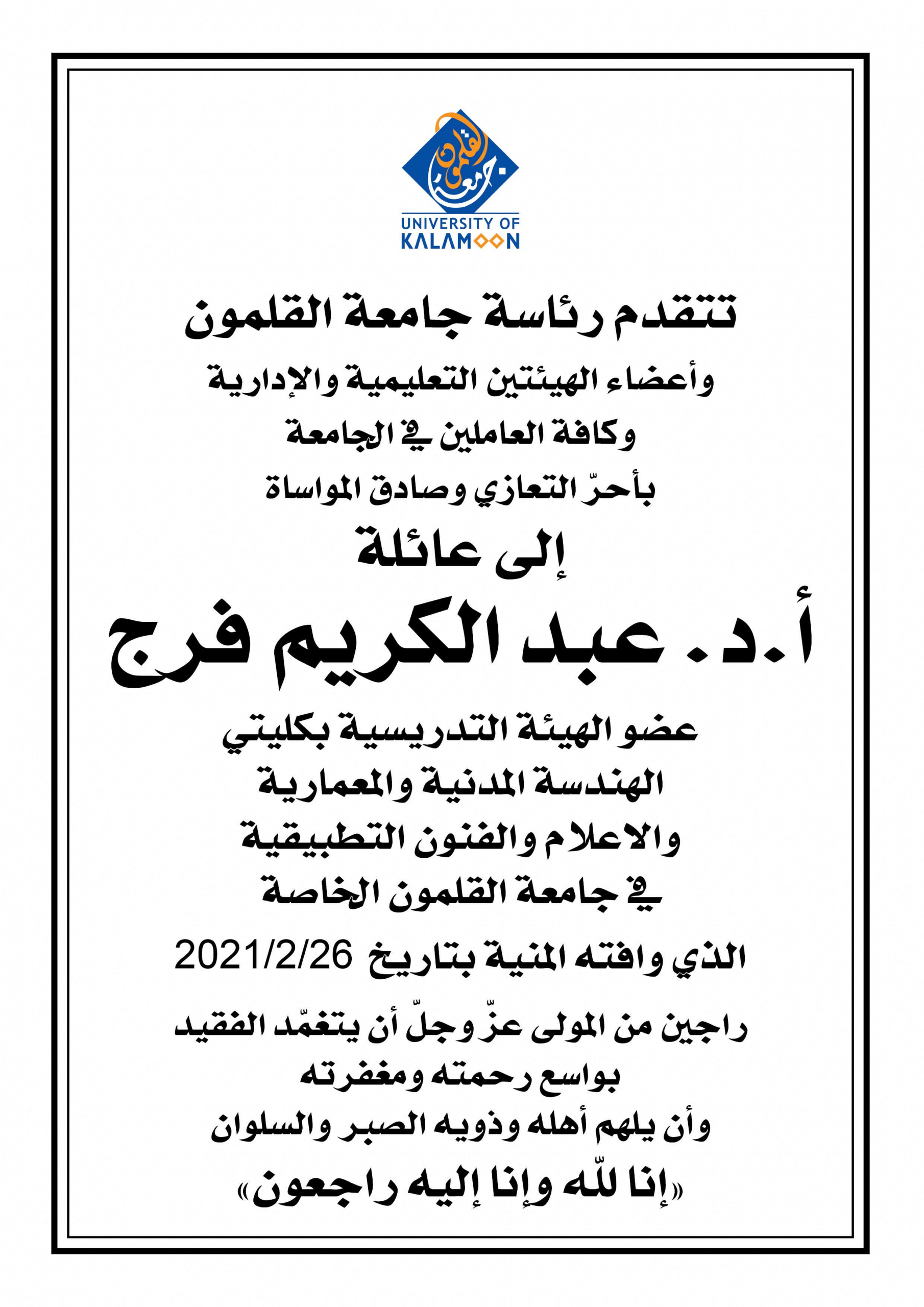 جامعة القلمون
UNIVERSITY OF KALAMOON

تتقدم رئاسة جامعة القلمون
وأعضاء الهيئتين التعليمية والإدارية
وكافة العاملين في الجامعة
بأحرّ التعازي وصادق المواساة
إلى عائلة
أ.د. عبد الكريم فرج
عضو الهيئة التدريسية بكليتي
الهندسة المدنية والمعمارية
والاعلام والفنون التطبيقية
في جامعة القلمون الخاصة
الذي وافته المنية بتاريخ 2021/2/26
راجين من المولى عزّ وجلّ أن يتغمّد الفقيد
بواسع رحمته ومغفرته
وأن يلهم أهله وذويه الصبر والسلوان
«إنا للّه وإنا إليه راجعون»